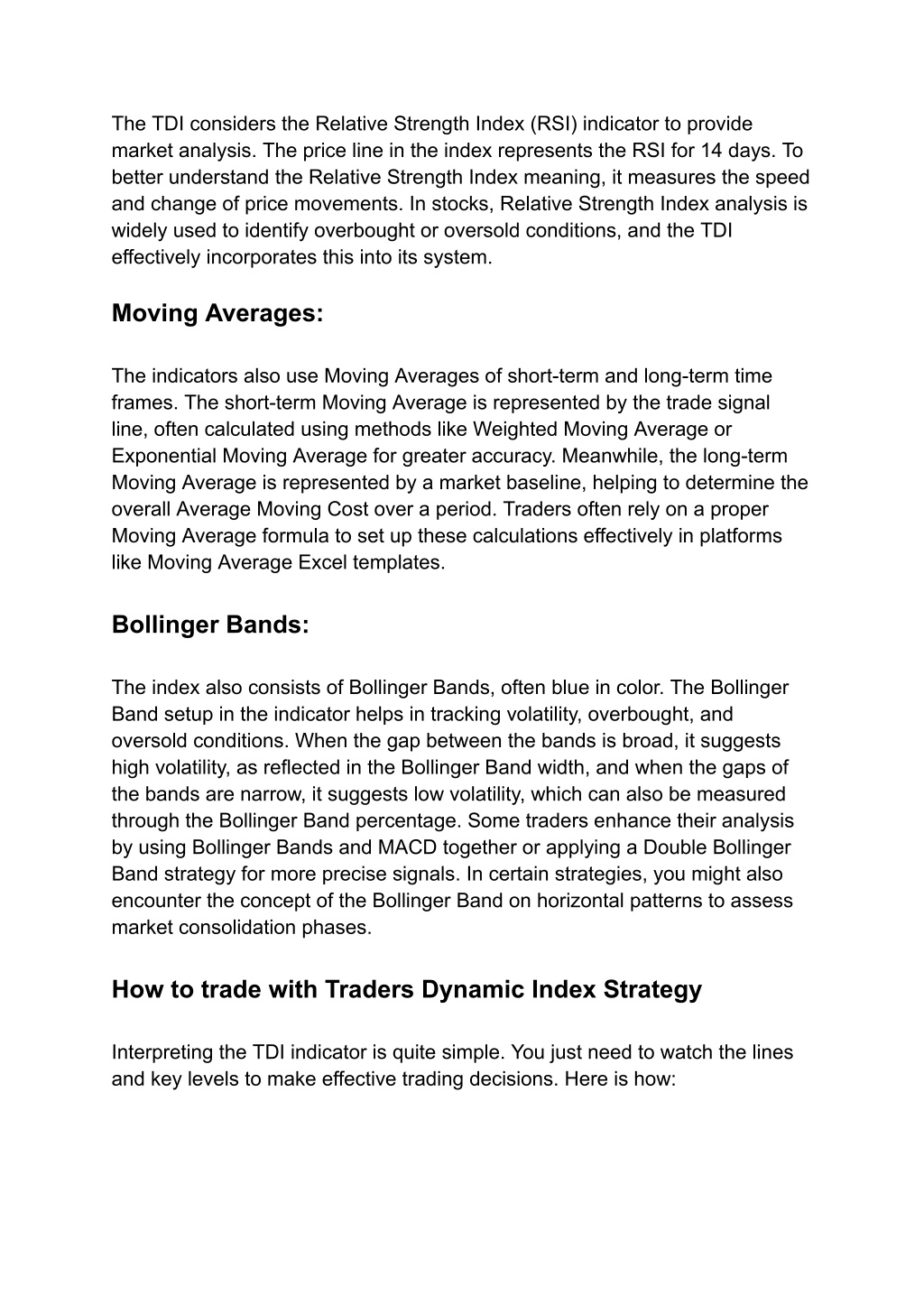 The TDI considers the Relative Strength Index (RSI) indicator to provide market analysis. The price line in the index represents the RSI for 14 days. To better understand the Relative Strength Index meaning, it measures the speed and change of price movements. In stocks, Relative Strength Index analysis is widely used to identify overbought or oversold conditions, and the TDI effectively incorporates this into its system.

Moving Averages:

The indicators also use Moving Averages of short-term and long-term time frames. The short-term Moving Average is represented by the trade signal line, often calculated using methods like Weighted Moving Average or Exponential Moving Average for greater accuracy. Meanwhile, the long-term Moving Average is represented by a market baseline, helping to determine the overall Average Moving Cost over a period. Traders often rely on a proper Moving Average formula to set up these calculations effectively in platforms like Moving Average Excel templates.

Bollinger Bands:

The index also consists of Bollinger Bands, often blue in color. The Bollinger Band setup in the indicator helps in tracking volatility, overbought, and oversold conditions. When the gap between the bands is broad, it suggests high volatility, as reflected in the Bollinger Band width, and when the gaps of the bands are narrow, it suggests low volatility, which can also be measured through the Bollinger Band percentage. Some traders enhance their analysis by using Bollinger Bands and MACD together or applying a Double Bollinger Band strategy for more precise signals. In certain strategies, you might also encounter the concept of the Bollinger Band on horizontal patterns to assess market consolidation phases.

How to trade with Traders Dynamic Index Strategy

Interpreting the TDI indicator is quite simple. You just need to watch the lines and key levels to make effective trading decisions. Here is how: